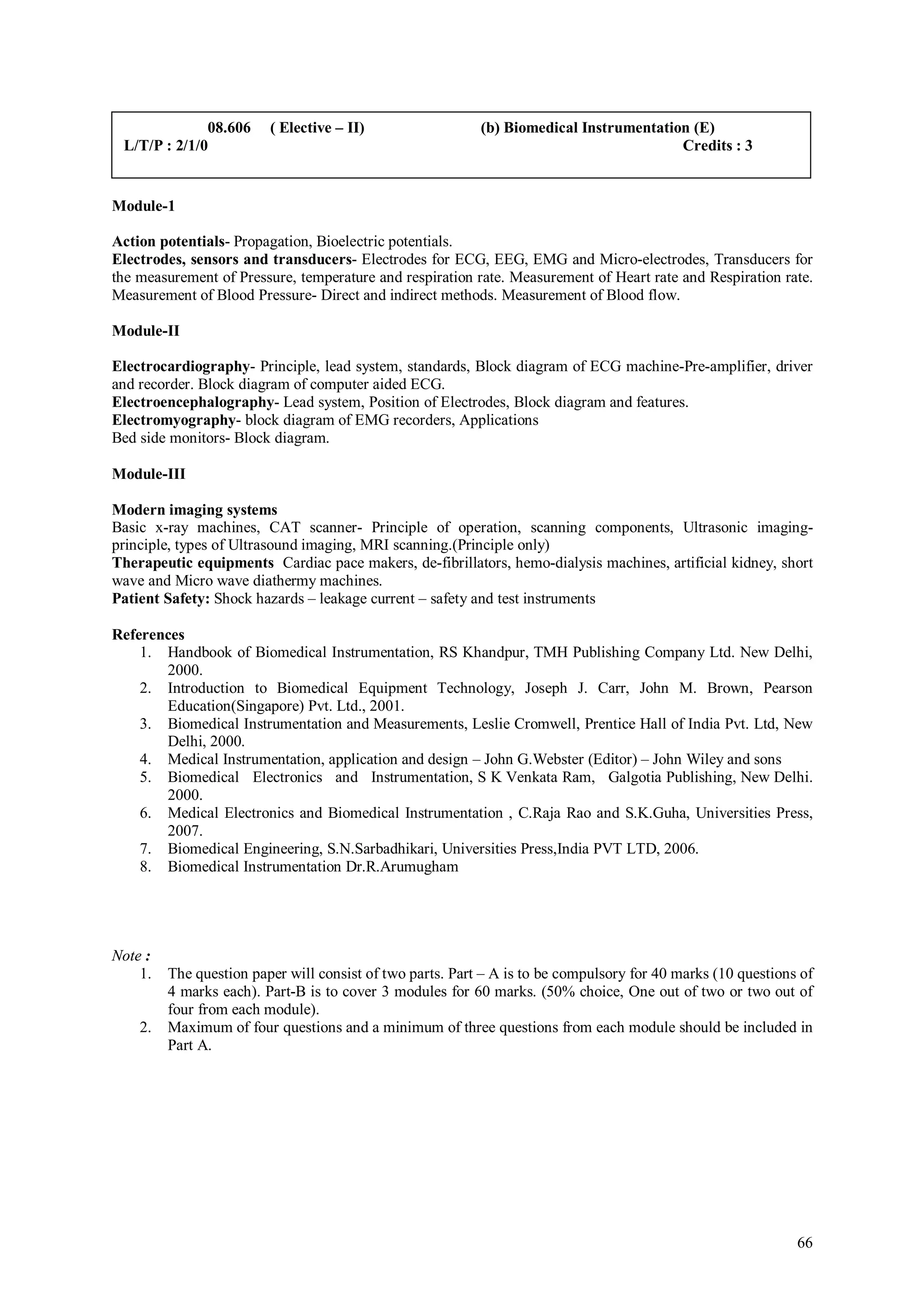 08.606 ( Elective – II) (b) Biomedical Instrumentation (E)
L/T/P : 2/1/0 Credits : 3

Module-1

Action potentials- Propagation, Bioelectric potentials.
Electrodes, sensors and transducers- Electrodes for ECG, EEG, EMG and Micro-electrodes, Transducers for the measurement of Pressure, temperature and respiration rate. Measurement of Heart rate and Respiration rate. Measurement of Blood Pressure- Direct and indirect methods. Measurement of Blood flow.

Module-II

Electrocardiography- Principle, lead system, standards, Block diagram of ECG machine-Pre-amplifier, driver and recorder. Block diagram of computer aided ECG.
Electroencephalography- Lead system, Position of Electrodes, Block diagram and features.
Electromyography- block diagram of EMG recorders, Applications
Bed side monitors- Block diagram.

Module-III

Modern imaging systems
Basic x-ray machines, CAT scanner- Principle of operation, scanning components, Ultrasonic imaging-principle, types of Ultrasound imaging, MRI scanning.(Principle only)
Therapeutic equipments Cardiac pace makers, de-fibrillators, hemo-dialysis machines, artificial kidney, short wave and Micro wave diathermy machines.
Patient Safety: Shock hazards – leakage current – safety and test instruments

References
1. Handbook of Biomedical Instrumentation, RS Khandpur, TMH Publishing Company Ltd. New Delhi, 2000.
2. Introduction to Biomedical Equipment Technology, Joseph J. Carr, John M. Brown, Pearson Education(Singapore) Pvt. Ltd., 2001.
3. Biomedical Instrumentation and Measurements, Leslie Cromwell, Prentice Hall of India Pvt. Ltd, New Delhi, 2000.
4. Medical Instrumentation, application and design – John G.Webster (Editor) – John Wiley and sons
5. Biomedical Electronics and Instrumentation, S K Venkata Ram, Galgotia Publishing, New Delhi. 2000.
6. Medical Electronics and Biomedical Instrumentation , C.Raja Rao and S.K.Guha, Universities Press, 2007.
7. Biomedical Engineering, S.N.Sarbadhikari, Universities Press,India PVT LTD, 2006.
8. Biomedical Instrumentation Dr.R.Arumugham

Note :
1. The question paper will consist of two parts. Part – A is to be compulsory for 40 marks (10 questions of 4 marks each). Part-B is to cover 3 modules for 60 marks. (50% choice, One out of two or two out of four from each module).
2. Maximum of four questions and a minimum of three questions from each module should be included in Part A.

66